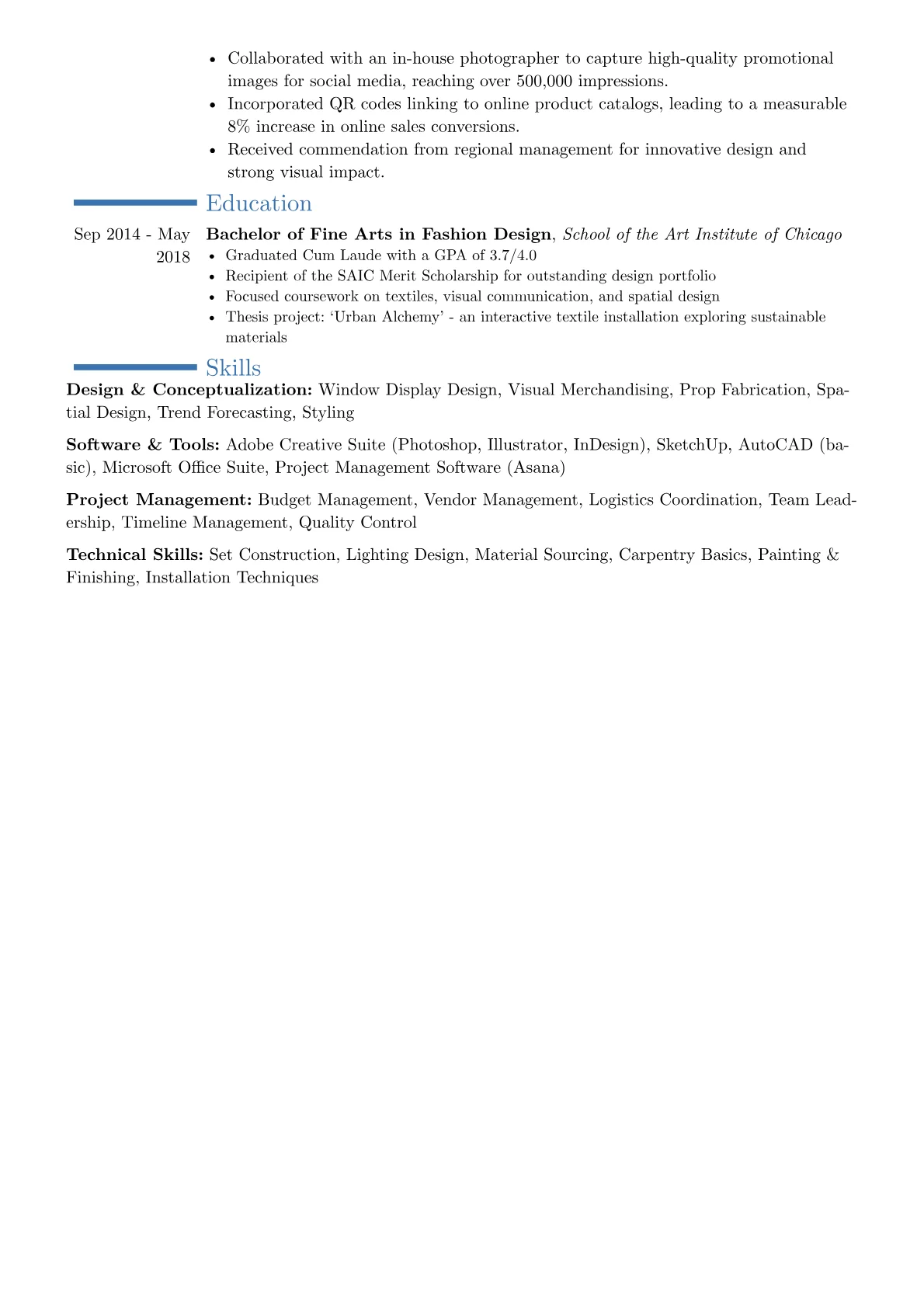 • Collaborated with an in-house photographer to capture high-quality promotional images for social media, reaching over 500,000 impressions.
• Incorporated QR codes linking to online product catalogs, leading to a measurable 8% increase in online sales conversions.
• Received commendation from regional management for innovative design and strong visual impact.

Education

Sep 2014 - May 2018

Bachelor of Fine Arts in Fashion Design, School of the Art Institute of Chicago
• Graduated Cum Laude with a GPA of 3.7/4.0
• Recipient of the SAIC Merit Scholarship for outstanding design portfolio
• Focused coursework on textiles, visual communication, and spatial design
• Thesis project: 'Urban Alchemy' - an interactive textile installation exploring sustainable materials

Skills

Design & Conceptualization: Window Display Design, Visual Merchandising, Prop Fabrication, Spatial Design, Trend Forecasting, Styling

Software & Tools: Adobe Creative Suite (Photoshop, Illustrator, InDesign), SketchUp, AutoCAD (basic), Microsoft Office Suite, Project Management Software (Asana)

Project Management: Budget Management, Vendor Management, Logistics Coordination, Team Leadership, Timeline Management, Quality Control

Technical Skills: Set Construction, Lighting Design, Material Sourcing, Carpentry Basics, Painting & Finishing, Installation Techniques